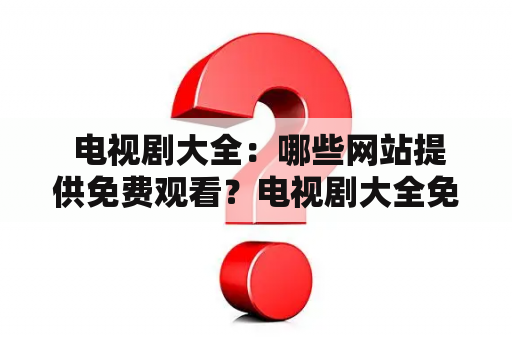 电视剧大全：哪些网站提供免费观看？电视剧大全免